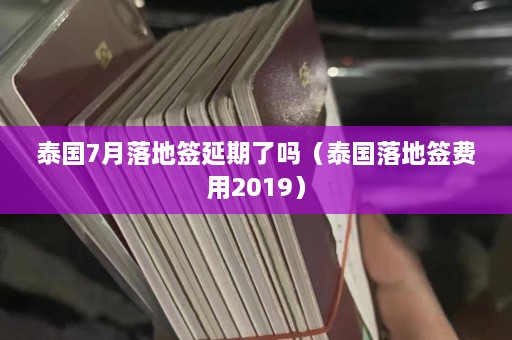 泰国7月落地签延期了吗（泰国落地签费用2019）